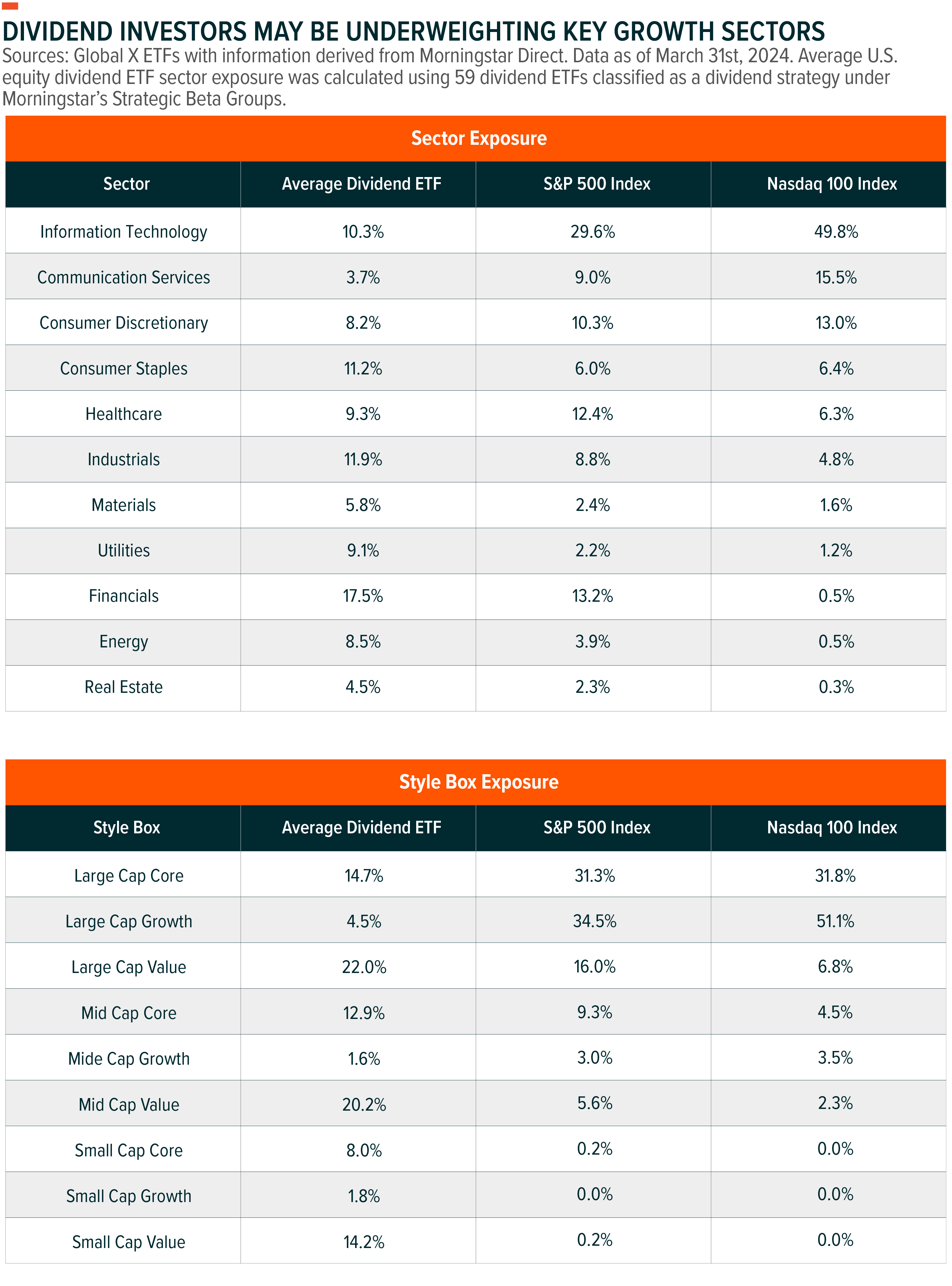 DIVIDEND INVESTORS MAY BE UNDERWEIGHTING KEY GROWTH SECTORS
Sources: Global X ETFs with information derived from Morningstar Direct. Data as of March 31st, 2024. Average U.S. equity dividend ETF sector exposure was calculated using 59 dividend ETFs classified as a dividend strategy under Morningstar's Strategic Beta Groups.

Sector Exposure

| Sector | Average Dividend ETF | S&P 500 Index | Nasdaq 100 Index |
|---|---|---|---|
| Information Technology | 10.3% | 29.6% | 49.8% |
| Communication Services | 3.7% | 9.0% | 15.5% |
| Consumer Discretionary | 8.2% | 10.3% | 13.0% |
| Consumer Staples | 11.2% | 6.0% | 6.4% |
| Healthcare | 9.3% | 12.4% | 6.3% |
| Industrials | 11.9% | 8.8% | 4.8% |
| Materials | 5.8% | 2.4% | 1.6% |
| Utilities | 9.1% | 2.2% | 1.2% |
| Financials | 17.5% | 13.2% | 0.5% |
| Energy | 8.5% | 3.9% | 0.5% |
| Real Estate | 4.5% | 2.3% | 0.3% |

Style Box Exposure

| Style Box | Average Dividend ETF | S&P 500 Index | Nasdaq 100 Index |
|---|---|---|---|
| Large Cap Core | 14.7% | 31.3% | 31.8% |
| Large Cap Growth | 4.5% | 34.5% | 51.1% |
| Large Cap Value | 22.0% | 16.0% | 6.8% |
| Mid Cap Core | 12.9% | 9.3% | 4.5% |
| Mide Cap Growth | 1.6% | 3.0% | 3.5% |
| Mid Cap Value | 20.2% | 5.6% | 2.3% |
| Small Cap Core | 8.0% | 0.2% | 0.0% |
| Small Cap Growth | 1.8% | 0.0% | 0.0% |
| Small Cap Value | 14.2% | 0.2% | 0.0% |